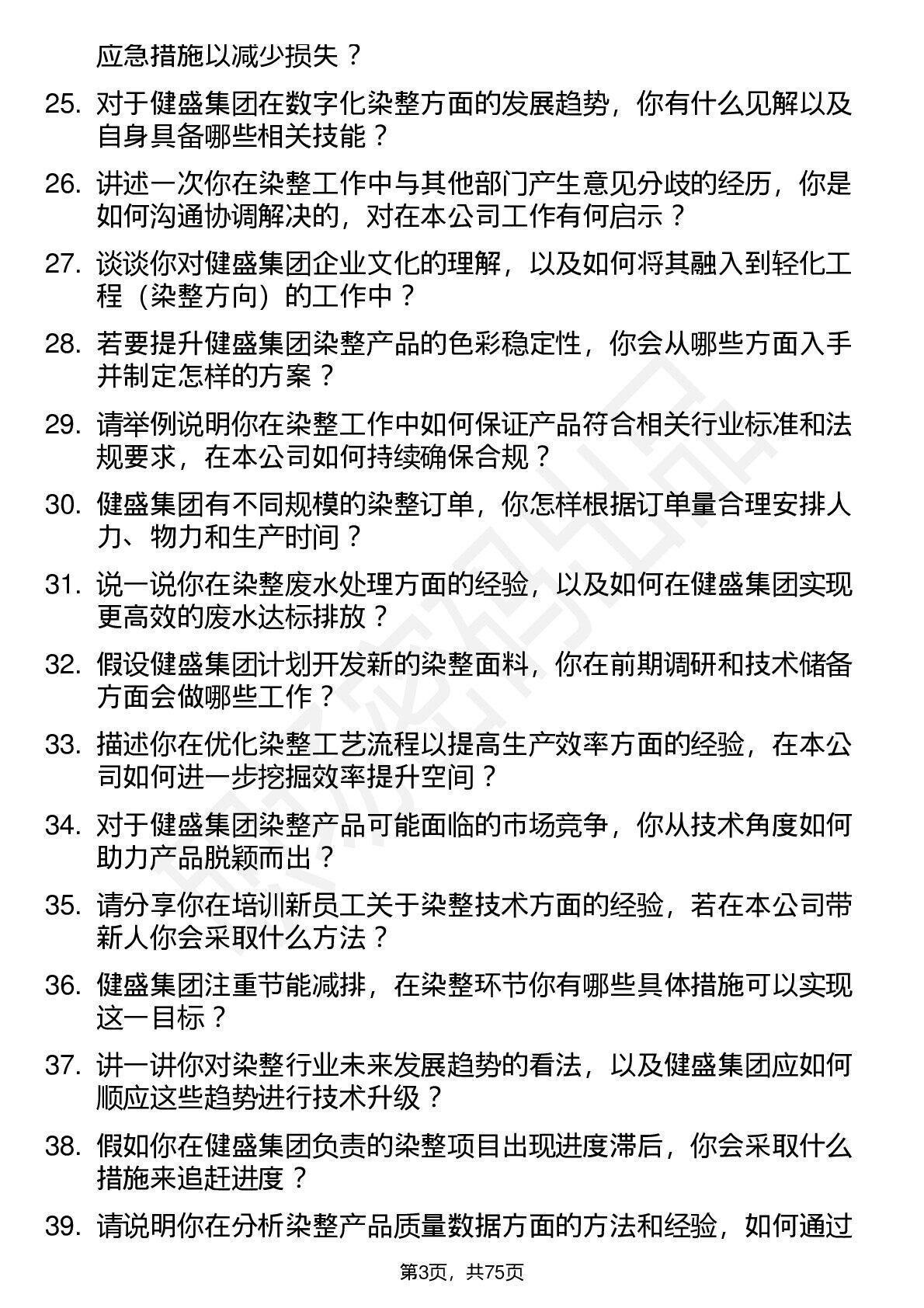 应急措施以减少损失？

25. 对于健盛集团在数字化染整方面的发展趋势，你有什么见解以及自身具备哪些相关技能？

26. 讲述一次你在染整工作中与其他部门产生意见分歧的经历，你是如何沟通协调解决的，对在本公司工作有何启示？

27. 谈谈你对健盛集团企业文化的理解，以及如何将其融入到轻化工程（染整方向）的工作中？

28. 若要提升健盛集团染整产品的色彩稳定性，你会从哪些方面入手并制定怎样的方案？

29. 请举例说明你在染整工作中如何保证产品符合相关行业标准和法规要求，在本公司如何持续确保合规？

30. 健盛集团有不同规模的染整订单，你怎样根据订单量合理安排人力、物力和生产时间？

31. 说一说你在染整废水处理方面的经验，以及如何在健盛集团实现更高效的废水达标排放？

32. 假设健盛集团计划开发新的染整面料，你在前期调研和技术储备方面会做哪些工作？

33. 描述你在优化染整工艺流程以提高生产效率方面的经验，在本公司如何进一步挖掘效率提升空间？

34. 对于健盛集团染整产品可能面临的市场竞争，你从技术角度如何助力产品脱颖而出？

35. 请分享你在培训新员工关于染整技术方面的经验，若在本公司带新人你会采取什么方法？

36. 健盛集团注重节能减排，在染整环节你有哪些具体措施可以实现这一目标？

37. 讲一讲你对染整行业未来发展趋势的看法，以及健盛集团应如何顺应这些趋势进行技术升级？

38. 假如你在健盛集团负责的染整项目出现进度滞后，你会采取什么措施来追赶进度？

39. 请说明你在分析染整产品质量数据方面的方法和经验，如何通过

第3页，共75页